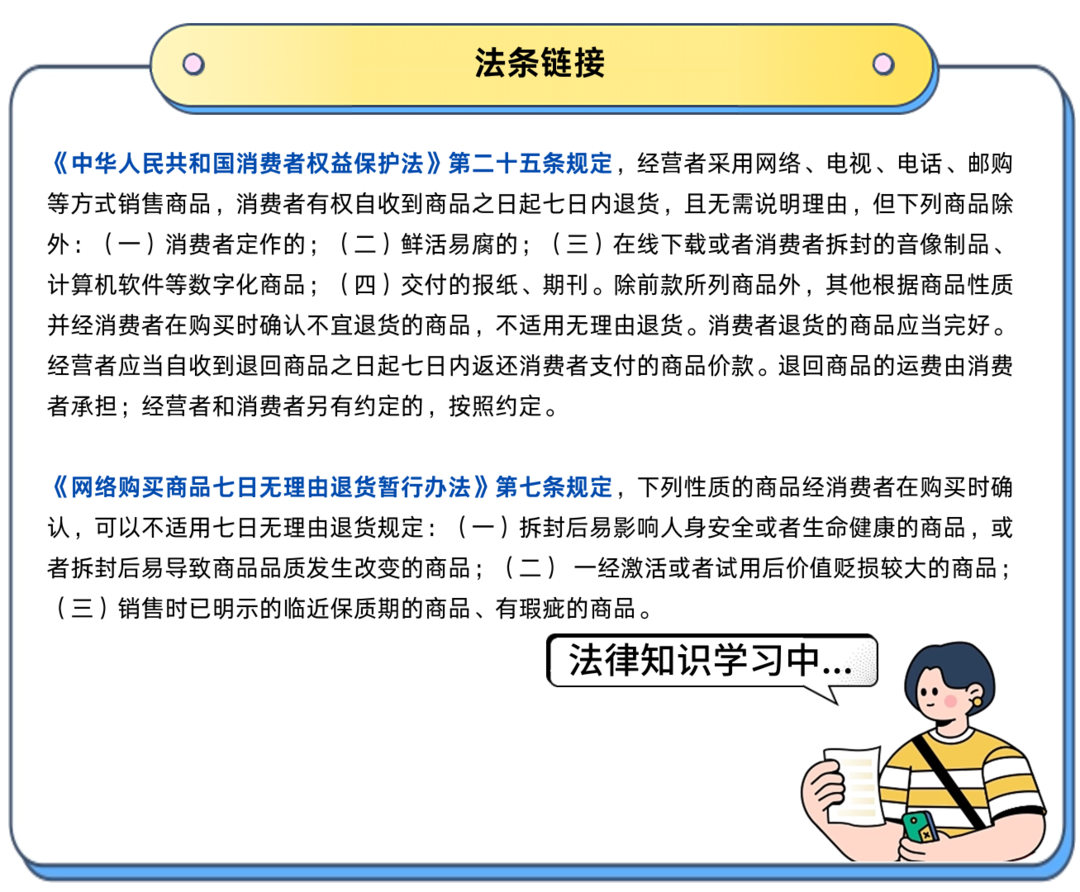 法条链接

《中华人民共和国消费者权益保护法》第二十五条规定，经营者采用网络、电视、电话、邮购等方式销售商品，消费者有权自收到商品之日起七日内退货，且无需说明理由，但下列商品除外：（一）消费者定作的；（二）鲜活易腐的；（三）在线下载或者消费者拆封的音像制品、计算机软件等数字化商品；（四）交付的报纸、期刊。除前款所列商品外，其他根据商品性质并经消费者在购买时确认不宜退货的商品，不适用无理由退货。消费者退货的商品应当完好。经营者应当自收到退回商品之日起七日内返还消费者支付的商品价款。退回商品的运费由消费者承担；经营者和消费者另有约定的，按照约定。

《网络购买商品七日无理由退货暂行办法》第七条规定，下列性质的商品经消费者在购买时确认，可以不适用七日无理由退货规定：（一）拆封后易影响人身安全或者生命健康的商品，或者拆封后易导致商品品质发生改变的商品；（二）一经激活或者试用后价值贬损较大的商品；（三）销售时已明示的临近保质期的商品、有瑕疵的商品。

法律知识学习中...